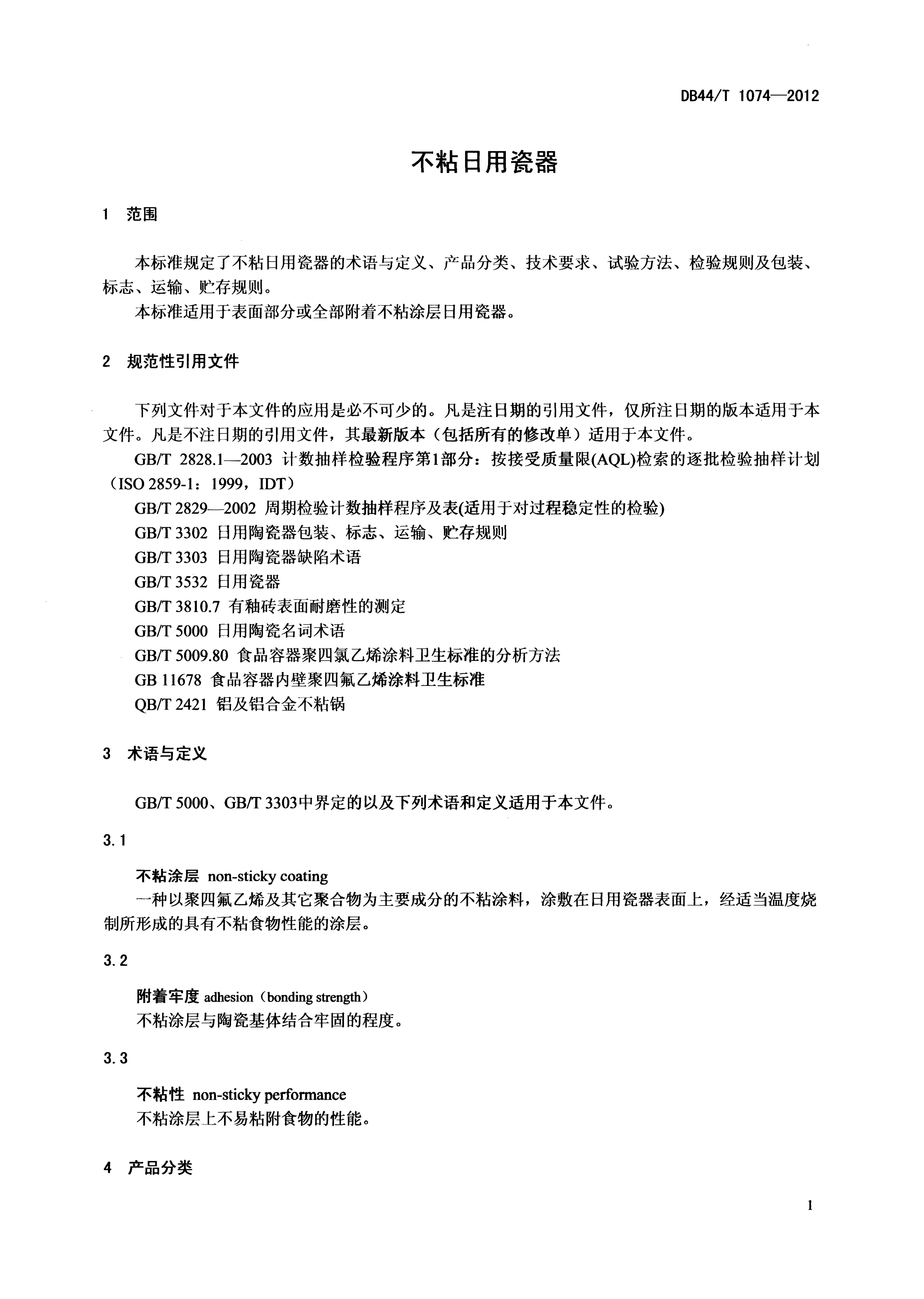 DB44/T 1074—2012

不粘日用瓷器

1 范围

本标准规定了不粘日用瓷器的术语与定义、产品分类、技术要求、试验方法、检验规则及包装、标志、运输、贮存规则。

本标准适用于表面部分或全部附着不粘涂层日用瓷器。

2 规范性引用文件

下列文件对于本文件的应用是必不可少的。凡是注日期的引用文件，仅所注日期的版本适用于本文件。凡是不注日期的引用文件，其最新版本（包括所有的修改单）适用于本文件。

GB/T 2828.1—2003 计数抽样检验程序第1部分：按接受质量限(AQL)检索的逐批检验抽样计划（ISO 2859-1：1999，IDT）

GB/T 2829—2002 周期检验计数抽样程序及表(适用于对过程稳定性的检验)

GB/T 3302 日用陶瓷器包装、标志、运输、贮存规则

GB/T 3303 日用陶瓷器缺陷术语

GB/T 3532 日用瓷器

GB/T 3810.7 有釉砖表面耐磨性的测定

GB/T 5000 日用陶瓷名词术语

GB/T 5009.80 食品容器聚四氯乙烯涂料卫生标准的分析方法

GB 11678 食品容器内壁聚四氟乙烯涂料卫生标准

QB/T 2421 铝及铝合金不粘锅

3 术语与定义

GB/T 5000、GB/T 3303中界定的以及下列术语和定义适用于本文件。

3.1

不粘涂层 non-sticky coating

一种以聚四氟乙烯及其它聚合物为主要成分的不粘涂料，涂敷在日用瓷器表面上，经适当温度烧制所形成的具有不粘食物性能的涂层。

3.2

附着牢度 adhesion（bonding strength）

不粘涂层与陶瓷基体结合牢固的程度。

3.3

不粘性 non-sticky performance

不粘涂层上不易粘附食物的性能。

4 产品分类

1